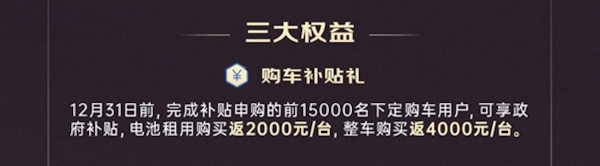 三大权益

¥ 购车补贴礼

12月31日前，完成补贴申购的前15000名下定购车用户，可享政府补贴，电池租用购买返2000元/台，整车购买返4000元/台。